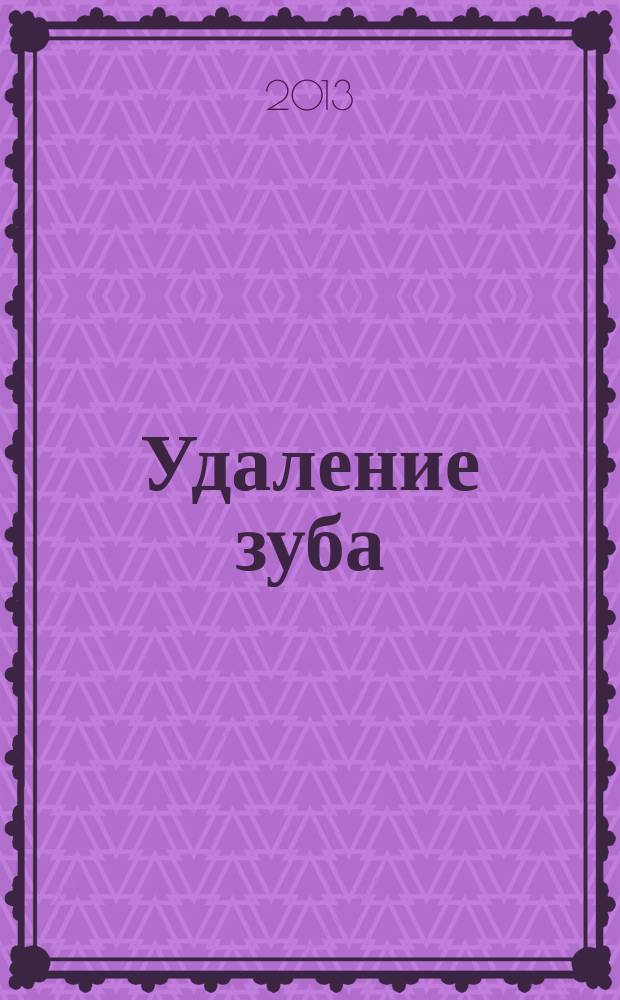 2013

Удаление зуба